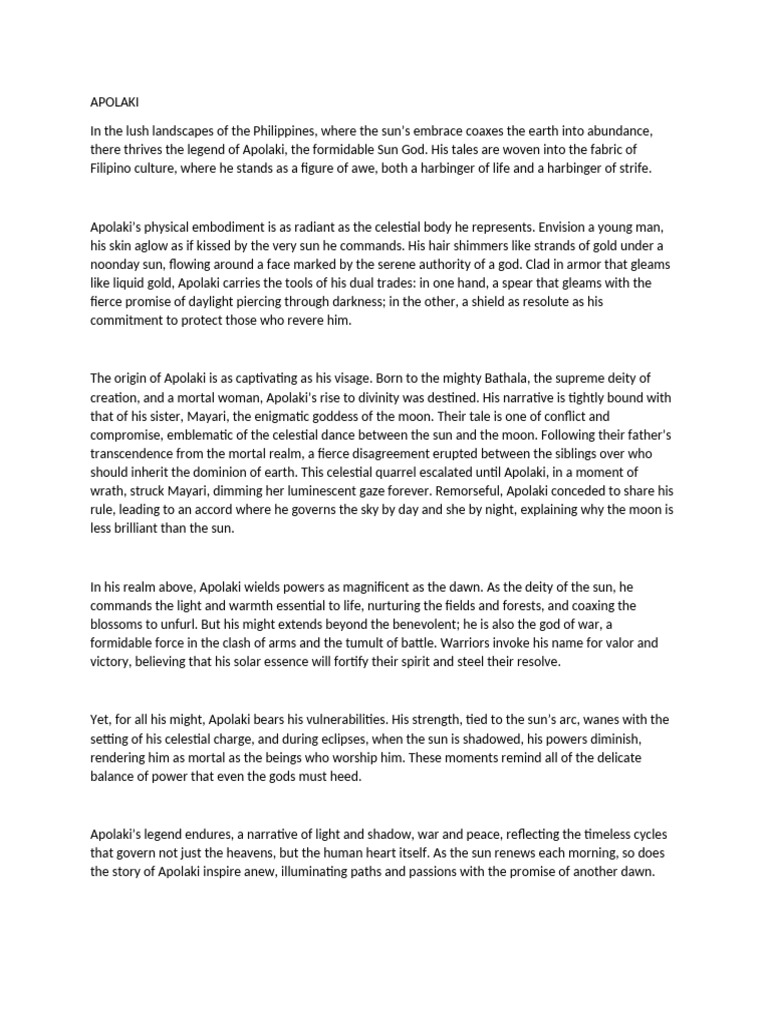 APOLAKI

In the lush landscapes of the Philippines, where the sun's embrace coaxes the earth into abundance, there thrives the legend of Apolaki, the formidable Sun God. His tales are woven into the fabric of Filipino culture, where he stands as a figure of awe, both a harbinger of life and a harbinger of strife.

Apolaki's physical embodiment is as radiant as the celestial body he represents. Envision a young man, his skin aglow as if kissed by the very sun he commands. His hair shimmers like strands of gold under a noonday sun, flowing around a face marked by the serene authority of a god. Clad in armor that gleams like liquid gold, Apolaki carries the tools of his dual trades: in one hand, a spear that gleams with the fierce promise of daylight piercing through darkness; in the other, a shield as resolute as his commitment to protect those who revere him.

The origin of Apolaki is as captivating as his visage. Born to the mighty Bathala, the supreme deity of creation, and a mortal woman, Apolaki's rise to divinity was destined. His narrative is tightly bound with that of his sister, Mayari, the enigmatic goddess of the moon. Their tale is one of conflict and compromise, emblematic of the celestial dance between the sun and the moon. Following their father's transcendence from the mortal realm, a fierce disagreement erupted between the siblings over who should inherit the dominion of earth. This celestial quarrel escalated until Apolaki, in a moment of wrath, struck Mayari, dimming her luminescent gaze forever. Remorseful, Apolaki conceded to share his rule, leading to an accord where he governs the sky by day and she by night, explaining why the moon is less brilliant than the sun.

In his realm above, Apolaki wields powers as magnificent as the dawn. As the deity of the sun, he commands the light and warmth essential to life, nurturing the fields and forests, and coaxing the blossoms to unfurl. But his might extends beyond the benevolent; he is also the god of war, a formidable force in the clash of arms and the tumult of battle. Warriors invoke his name for valor and victory, believing that his solar essence will fortify their spirit and steel their resolve.

Yet, for all his might, Apolaki bears his vulnerabilities. His strength, tied to the sun's arc, wanes with the setting of his celestial charge, and during eclipses, when the sun is shadowed, his powers diminish, rendering him as mortal as the beings who worship him. These moments remind all of the delicate balance of power that even the gods must heed.

Apolaki's legend endures, a narrative of light and shadow, war and peace, reflecting the timeless cycles that govern not just the heavens, but the human heart itself. As the sun renews each morning, so does the story of Apolaki inspire anew, illuminating paths and passions with the promise of another dawn.